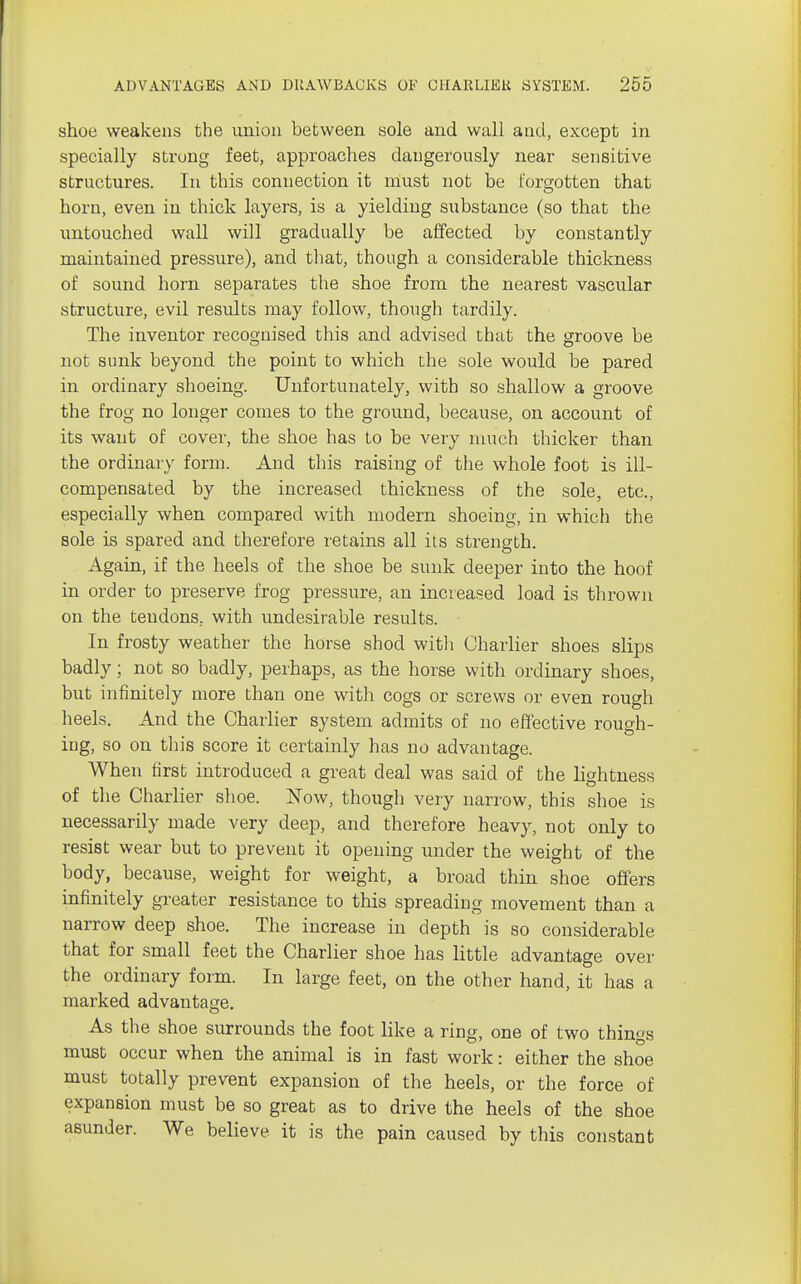 ADVANTAGES AND DRAWBACKS OF CHARLIER SYSTEM. 255

shoe weakens the union between sole and wall and, except in specially strong feet, approaches dangerously near sensitive structures. In this connection it must not be forgotten that horn, even in thick layers, is a yielding substance (so that the untouched wall will gradually be affected by constantly maintained pressure), and that, though a considerable thickness of sound horn separates the shoe from the nearest vascular structure, evil results may follow, though tardily.

The inventor recognised this and advised that the groove be not sunk beyond the point to which the sole would be pared in ordinary shoeing. Unfortunately, with so shallow a groove the frog no longer comes to the ground, because, on account of its want of cover, the shoe has to be very much thicker than the ordinary form. And this raising of the whole foot is ill-compensated by the increased thickness of the sole, etc., especially when compared with modern shoeing, in which the sole is spared and therefore retains all its strength.

Again, if the heels of the shoe be sunk deeper into the hoof in order to preserve frog pressure, an increased load is thrown on the tendons, with undesirable results.

In frosty weather the horse shod with Charlier shoes slips badly; not so badly, perhaps, as the horse with ordinary shoes, but infinitely more than one with cogs or screws or even rough heels. And the Charlier system admits of no effective roughing, so on this score it certainly has no advantage.

When first introduced a great deal was said of the lightness of the Charlier shoe. Now, though very narrow, this shoe is necessarily made very deep, and therefore heavy, not only to resist wear but to prevent it opening under the weight of the body, because, weight for weight, a broad thin shoe offers infinitely greater resistance to this spreading movement than a narrow deep shoe. The increase in depth is so considerable that for small feet the Charlier shoe has little advantage over the ordinary form. In large feet, on the other hand, it has a marked advantage.

As the shoe surrounds the foot like a ring, one of two things must occur when the animal is in fast work: either the shoe must totally prevent expansion of the heels, or the force of expansion must be so great as to drive the heels of the shoe asunder. We believe it is the pain caused by this constant